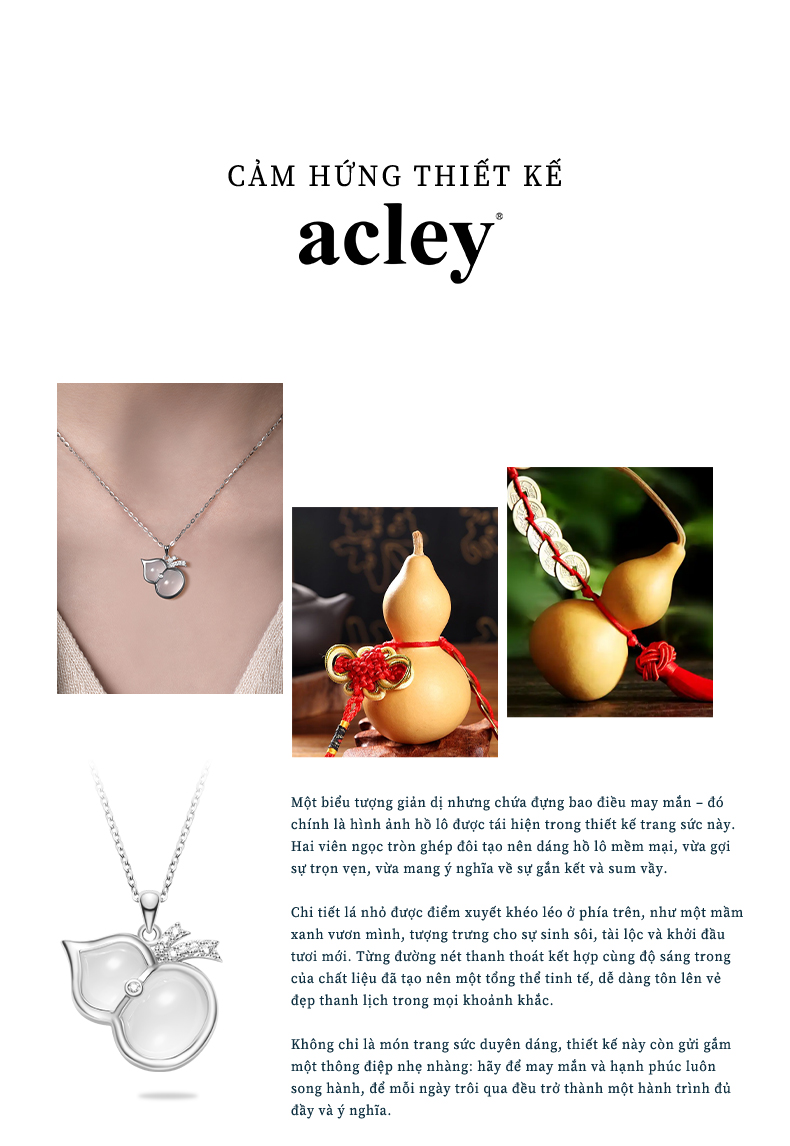 CẢM HỨNG THIẾT KẾ
acley®

Một biểu tượng giản dị nhưng chứa đựng bao điều may mắn – đó chính là hình ảnh hồ lô được tái hiện trong thiết kế trang sức này. Hai viên ngọc tròn ghép đôi tạo nên dáng hồ lô mềm mại, vừa gợi sự trọn vẹn, vừa mang ý nghĩa về sự gắn kết và sum vầy.

Chi tiết lá nhỏ được điểm xuyết khéo léo ở phía trên, như một mầm xanh vươn mình, tượng trưng cho sự sinh sôi, tài lộc và khởi đầu tươi mới. Từng đường nét thanh thoát kết hợp cùng độ sáng trong của chất liệu đã tạo nên một tổng thể tinh tế, dễ dàng tôn lên vẻ đẹp thanh lịch trong mọi khoảnh khắc.

Không chỉ là món trang sức duyên dáng, thiết kế này còn gửi gắm một thông điệp nhẹ nhàng: hãy để may mắn và hạnh phúc luôn song hành, để mỗi ngày trôi qua đều trở thành một hành trình đủ đầy và ý nghĩa.